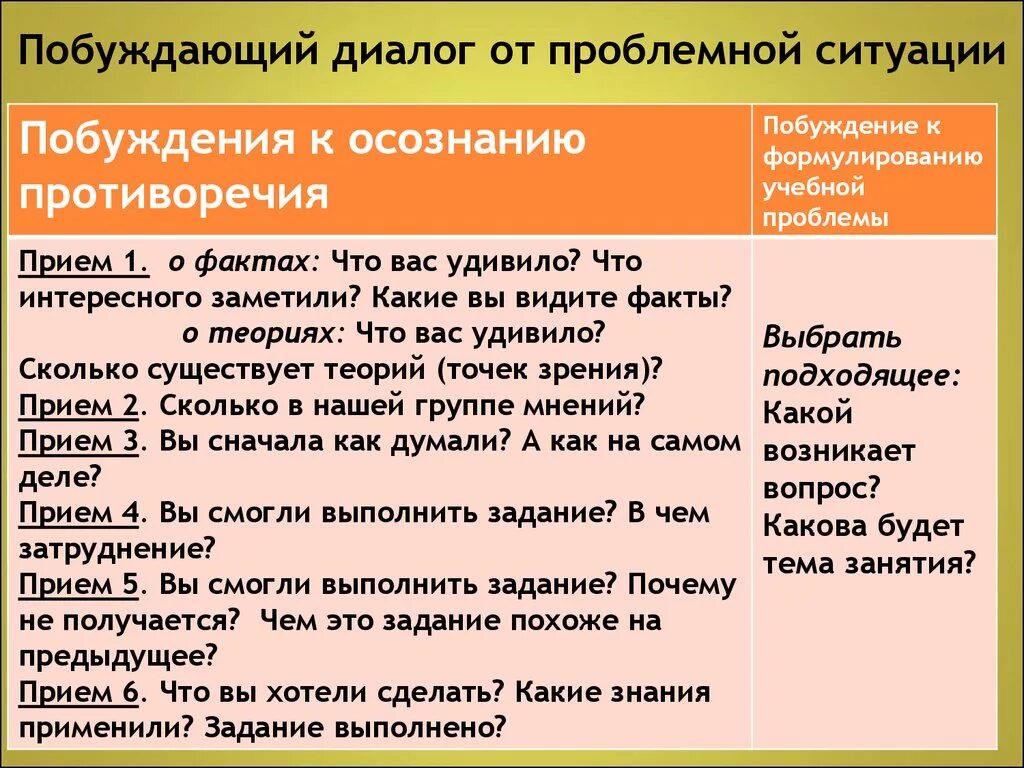 Побуждающий диалог от проблемной ситуации

| Побуждения к осознанию противоречия | Побуждение к формулированию учебной проблемы |
|---|---|
| Прием 1. о фактах: Что вас удивило? Что интересного заметили? Какие вы видите факты? о теориях: Что вас удивило? Сколько существует теорий (точек зрения)? Прием 2. Сколько в нашей группе мнений? Прием 3. Вы сначала как думали? А как на самом деле? Прием 4. Вы смогли выполнить задание? В чем затруднение? Прием 5. Вы смогли выполнить задание? Почему не получается? Чем это задание похоже на предыдущее? Прием 6. Что вы хотели сделать? Какие знания применили? Задание выполнено? | Выбрать подходящее: Какой возникает вопрос? Какова будет тема занятия? |